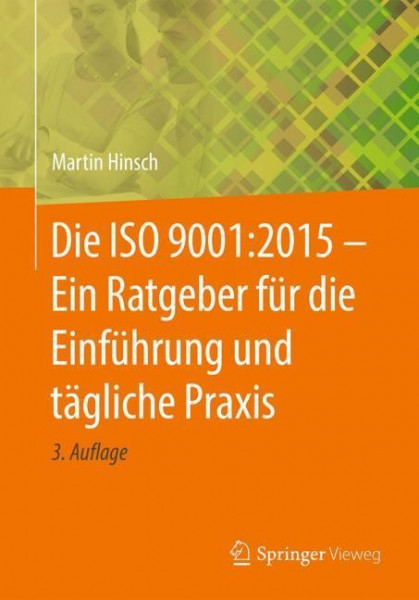 Martin Hinsch

Die ISO 9001:2015 – Ein Ratgeber für die Einführung und tägliche Praxis

3. Auflage

Springer Vieweg